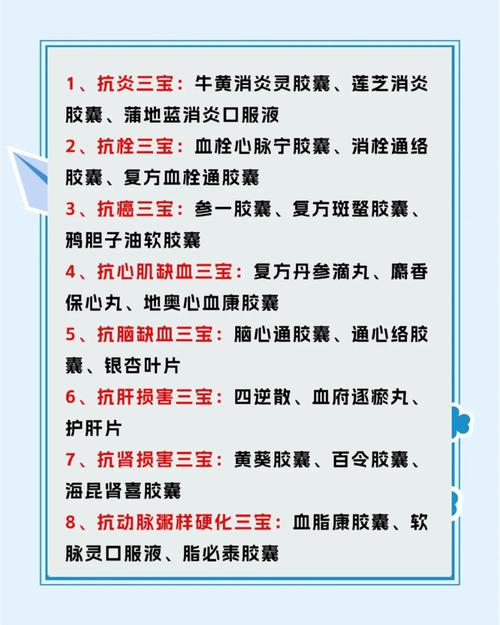 1、抗炎三宝：牛黄消炎灵胶囊、莲芝消炎胶囊、蒲地蓝消炎口服液

2、抗栓三宝：血栓心脉宁胶囊、消栓通络胶囊、复方血栓通胶囊

3、抗癌三宝：参一胶囊、复方斑蝥胶囊、鸦胆子油软胶囊

4、抗心肌缺血三宝：复方丹参滴丸、麝香保心丸、地奥心血康胶囊

5、抗脑缺血三宝：脑心通胶囊、通心络胶囊、银杏叶片

6、抗肝损害三宝：四逆散、血府逐瘀丸、护肝片

7、抗肾损害三宝：黄葵胶囊、百令胶囊、海昆肾喜胶囊

8、抗动脉粥样硬化三宝：血脂康胶囊、软脉灵口服液、脂必泰胶囊